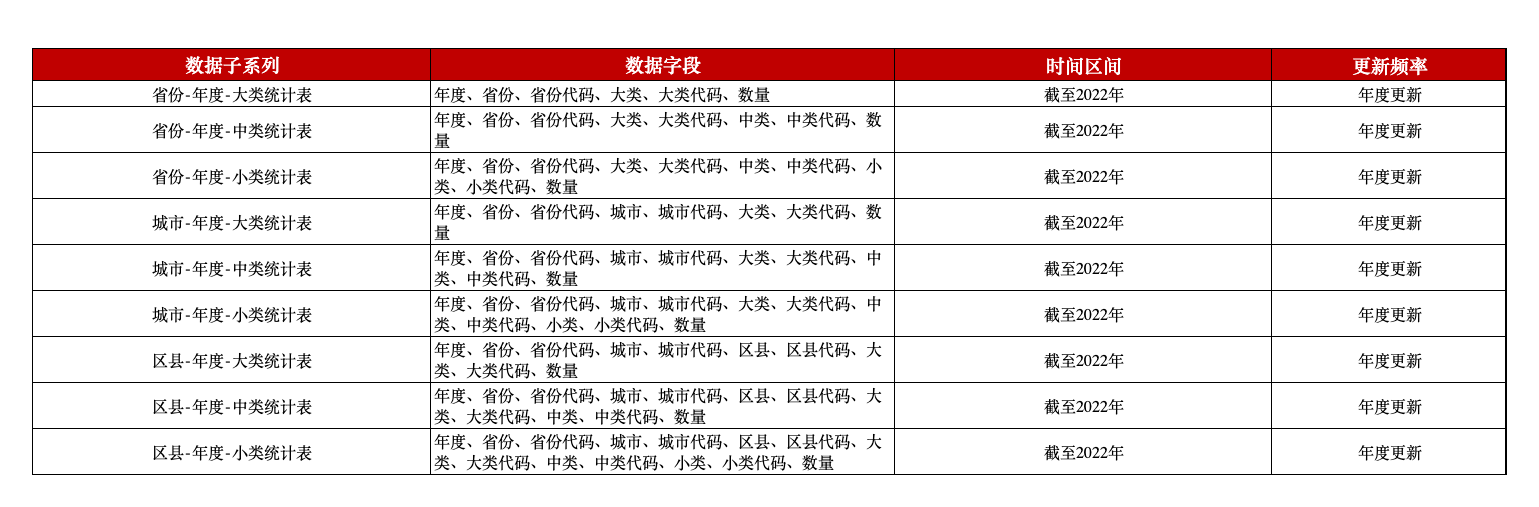 | 数据子系列 | 数据字段 | 时间区间 | 更新频率 |
|---|---|---|---|
| 省份-年度-大类统计表 | 年度、省份、省份代码、大类、大类代码、数量 | 截至2022年 | 年度更新 |
| 省份-年度-中类统计表 | 年度、省份、省份代码、大类、大类代码、中类、中类代码、数量 | 截至2022年 | 年度更新 |
| 省份-年度-小类统计表 | 年度、省份、省份代码、大类、大类代码、中类、中类代码、小类、小类代码、数量 | 截至2022年 | 年度更新 |
| 城市-年度-大类统计表 | 年度、省份、省份代码、城市、城市代码、大类、大类代码、数量 | 截至2022年 | 年度更新 |
| 城市-年度-中类统计表 | 年度、省份、省份代码、城市、城市代码、大类、大类代码、中类、中类代码、数量 | 截至2022年 | 年度更新 |
| 城市-年度-小类统计表 | 年度、省份、省份代码、城市、城市代码、大类、大类代码、中类、中类代码、小类、小类代码、数量 | 截至2022年 | 年度更新 |
| 区县-年度-大类统计表 | 年度、省份、省份代码、城市、城市代码、区县、区县代码、大类、大类代码、数量 | 截至2022年 | 年度更新 |
| 区县-年度-中类统计表 | 年度、省份、省份代码、城市、城市代码、区县、区县代码、大类、大类代码、中类、中类代码、数量 | 截至2022年 | 年度更新 |
| 区县-年度-小类统计表 | 年度、省份、省份代码、城市、城市代码、区县、区县代码、大类、大类代码、中类、中类代码、小类、小类代码、数量 | 截至2022年 | 年度更新 |